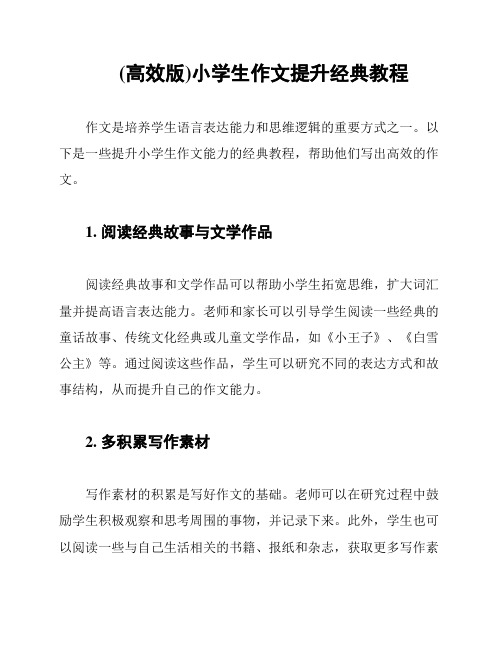 (高效版)小学生作文提升经典教程

作文是培养学生语言表达能力和思维逻辑的重要方式之一。以下是一些提升小学生作文能力的经典教程，帮助他们写出高效的作文。

1. 阅读经典故事与文学作品

阅读经典故事和文学作品可以帮助小学生拓宽思维，扩大词汇量并提高语言表达能力。老师和家长可以引导学生阅读一些经典的童话故事、传统文化经典或儿童文学作品，如《小王子》、《白雪公主》等。通过阅读这些作品，学生可以研究不同的表达方式和故事结构，从而提升自己的作文能力。

2. 多积累写作素材

写作素材的积累是写好作文的基础。老师可以在研究过程中鼓励学生积极观察和思考周围的事物，并记录下来。此外，学生也可以阅读一些与自己生活相关的书籍、报纸和杂志，获取更多写作素